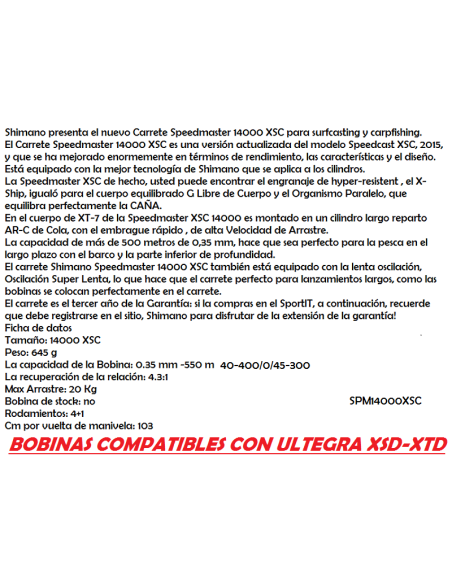 Shimano presenta el nuevo Carrete Speedmaster 14000 XSC para surfcasting y carpfishing.
El Carrete Speedmaster 14000 XSC es una versión actualizada del modelo Speedcast XSC, 2015, y que se ha mejorado enormemente en términos de rendimiento, las características y el diseño.
Está equipado con la mejor tecnología de Shimano que se aplica a los cilindros.
La Speedmaster XSC de hecho, usted puede encontrar el engranaje de hyper-resistent , el X-Ship, igualó para el cuerpo equilibrado G Libre de Cuerpo y el Organismo Paralelo, que equilibra perfectamente la CAÑA.
En el cuerpo de XT-7 de la Speedmaster XSC 14000 es montado en un cilindro largo reparto AR-C de Cola, con el embrague rápido , de alta Velocidad de Arrastre.
La capacidad de más de 500 metros de 0,35 mm, hace que sea perfecto para la pesca en el largo plazo con el barco y la parte inferior de profundidad.
El carrete Shimano Speedmaster 14000 XSC también está equipado con la lenta oscilación, Oscilación Super Lenta, lo que hace que el carrete perfecto para lanzamientos largos, como las bobinas se colocan perfectamente en el carrete.
El carrete es el tercer año de la Garantía: si la compras en el SportIT, a continuación, recuerde que debe registrarse en el sitio, Shimano para disfrutar de la extensión de la garantía!
Ficha de datos
Tamaño: 14000 XSC
Peso: 645 g
La capacidad de la Bobina: 0.35 mm -550 m 40-400/0/45-300
La recuperación de la relación: 4.3:1
Max Arrastre: 20 Kg
Bobina de stock: no
SPM14000XSC
Rodamientos: 4+1
Cm por vuelta de manivela: 103

BOBINAS COMPATIBLES CON ULTEGRA XSD-XTD